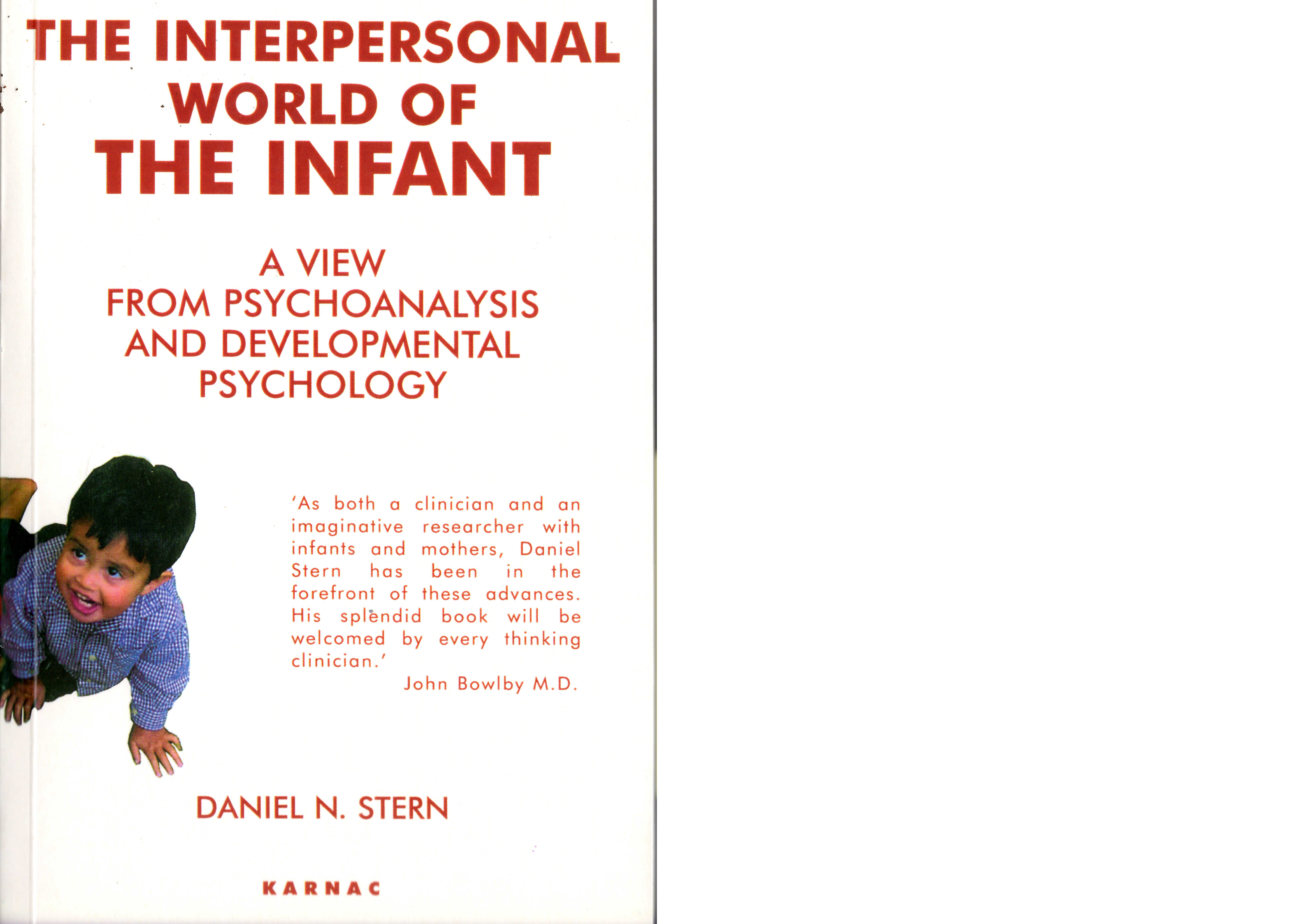 THE INTERPERSONAL WORLD OF THE INFANT

A VIEW FROM PSYCHOANALYSIS AND DEVELOPMENTAL PSYCHOLOGY

'As both a clinician and an imaginative researcher with infants and mothers, Daniel Stern has been in the forefront of these advances. His splendid book will be welcomed by every thinking clinician.'
John Bowlby M.D.

DANIEL N. STERN

KARNAC